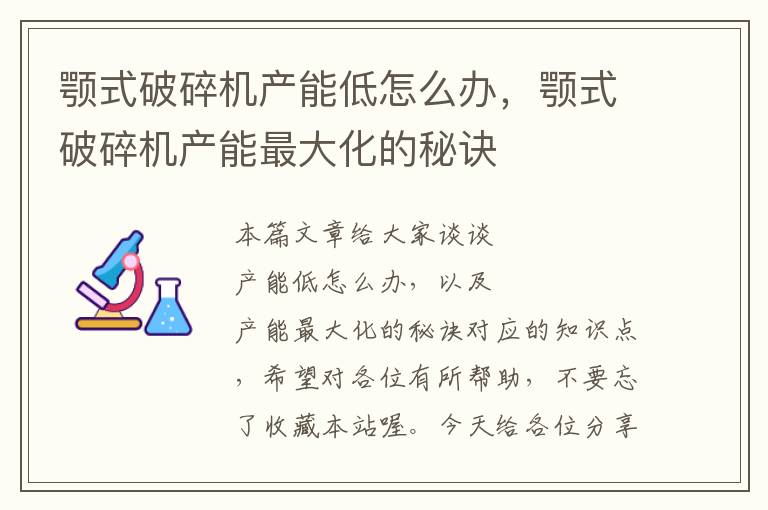 颚式破碎机产能低怎么办，颚式破碎机产能最大化的秘诀

本篇文章给大家谈谈产能低怎么办，以及产能最大化的秘诀对应的知识点，希望对各位有所帮助，不要忘了收藏本站喔。今天给各位分享